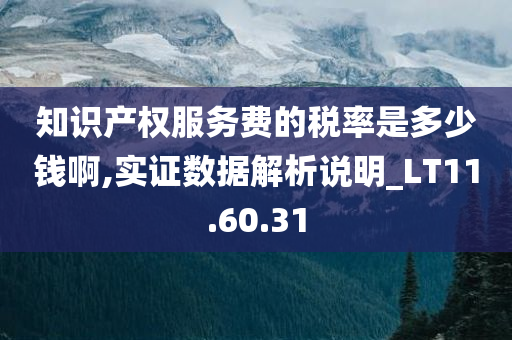 知识产权服务费的税率是多少钱啊,实证数据解析说明_LT11.60.31